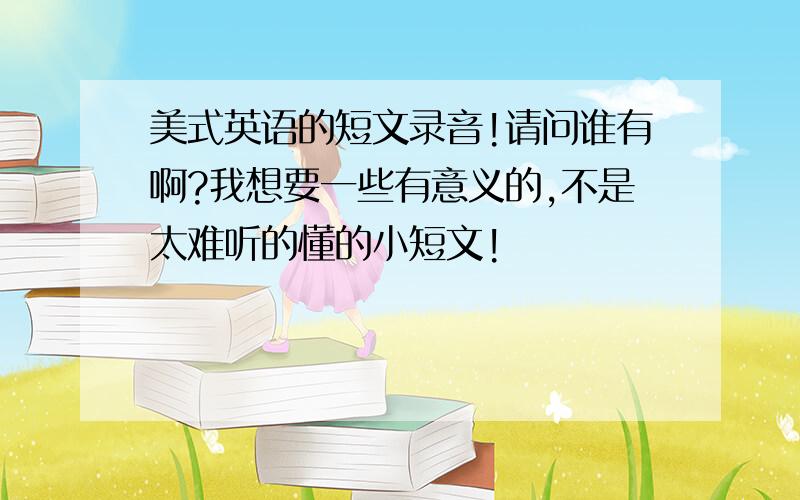 美式英语的短文录音!请问谁有啊?我想要一些有意义的,不是太难听的懂的小短文!